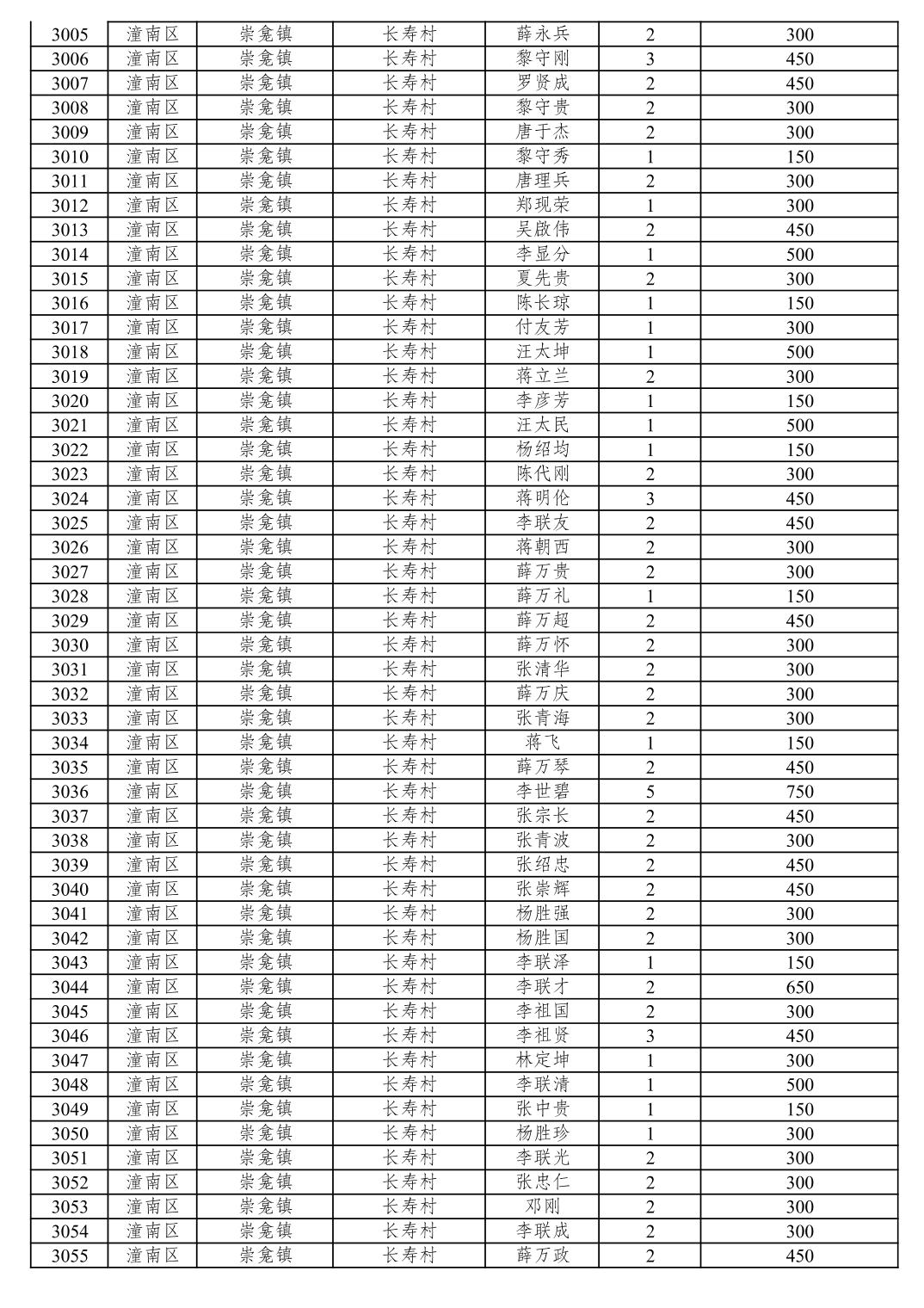 | 3005 | 潼南区 | 崇龛镇 | 长寿村 | 薛永兵 | 2 | 300 |
|---|---|---|---|---|---|---|
| 3006 | 潼南区 | 崇龛镇 | 长寿村 | 黎守刚 | 3 | 450 |
| 3007 | 潼南区 | 崇龛镇 | 长寿村 | 罗贤成 | 2 | 450 |
| 3008 | 潼南区 | 崇龛镇 | 长寿村 | 黎守贵 | 2 | 300 |
| 3009 | 潼南区 | 崇龛镇 | 长寿村 | 唐于杰 | 2 | 300 |
| 3010 | 潼南区 | 崇龛镇 | 长寿村 | 黎守秀 | 1 | 150 |
| 3011 | 潼南区 | 崇龛镇 | 长寿村 | 唐理兵 | 2 | 300 |
| 3012 | 潼南区 | 崇龛镇 | 长寿村 | 郑现荣 | 1 | 300 |
| 3013 | 潼南区 | 崇龛镇 | 长寿村 | 吴啟伟 | 2 | 450 |
| 3014 | 潼南区 | 崇龛镇 | 长寿村 | 李显分 | 1 | 500 |
| 3015 | 潼南区 | 崇龛镇 | 长寿村 | 夏先贵 | 2 | 300 |
| 3016 | 潼南区 | 崇龛镇 | 长寿村 | 陈长琼 | 1 | 150 |
| 3017 | 潼南区 | 崇龛镇 | 长寿村 | 付友芳 | 1 | 300 |
| 3018 | 潼南区 | 崇龛镇 | 长寿村 | 汪太坤 | 1 | 500 |
| 3019 | 潼南区 | 崇龛镇 | 长寿村 | 蒋立兰 | 2 | 300 |
| 3020 | 潼南区 | 崇龛镇 | 长寿村 | 李彦芳 | 1 | 150 |
| 3021 | 潼南区 | 崇龛镇 | 长寿村 | 汪太民 | 1 | 500 |
| 3022 | 潼南区 | 崇龛镇 | 长寿村 | 杨绍均 | 1 | 150 |
| 3023 | 潼南区 | 崇龛镇 | 长寿村 | 陈代刚 | 2 | 300 |
| 3024 | 潼南区 | 崇龛镇 | 长寿村 | 蒋明伦 | 3 | 450 |
| 3025 | 潼南区 | 崇龛镇 | 长寿村 | 李联友 | 2 | 450 |
| 3026 | 潼南区 | 崇龛镇 | 长寿村 | 蒋朝西 | 2 | 300 |
| 3027 | 潼南区 | 崇龛镇 | 长寿村 | 薛万贵 | 2 | 300 |
| 3028 | 潼南区 | 崇龛镇 | 长寿村 | 薛万礼 | 1 | 150 |
| 3029 | 潼南区 | 崇龛镇 | 长寿村 | 薛万超 | 2 | 450 |
| 3030 | 潼南区 | 崇龛镇 | 长寿村 | 薛万怀 | 2 | 300 |
| 3031 | 潼南区 | 崇龛镇 | 长寿村 | 张清华 | 2 | 300 |
| 3032 | 潼南区 | 崇龛镇 | 长寿村 | 薛万庆 | 2 | 300 |
| 3033 | 潼南区 | 崇龛镇 | 长寿村 | 张青海 | 2 | 300 |
| 3034 | 潼南区 | 崇龛镇 | 长寿村 | 蒋飞 | 1 | 150 |
| 3035 | 潼南区 | 崇龛镇 | 长寿村 | 薛万琴 | 2 | 450 |
| 3036 | 潼南区 | 崇龛镇 | 长寿村 | 李世碧 | 5 | 750 |
| 3037 | 潼南区 | 崇龛镇 | 长寿村 | 张宗长 | 2 | 450 |
| 3038 | 潼南区 | 崇龛镇 | 长寿村 | 张青波 | 2 | 300 |
| 3039 | 潼南区 | 崇龛镇 | 长寿村 | 张绍忠 | 2 | 450 |
| 3040 | 潼南区 | 崇龛镇 | 长寿村 | 张崇辉 | 2 | 450 |
| 3041 | 潼南区 | 崇龛镇 | 长寿村 | 杨胜强 | 2 | 300 |
| 3042 | 潼南区 | 崇龛镇 | 长寿村 | 杨胜国 | 2 | 300 |
| 3043 | 潼南区 | 崇龛镇 | 长寿村 | 李联泽 | 1 | 150 |
| 3044 | 潼南区 | 崇龛镇 | 长寿村 | 李联才 | 2 | 650 |
| 3045 | 潼南区 | 崇龛镇 | 长寿村 | 李祖国 | 2 | 300 |
| 3046 | 潼南区 | 崇龛镇 | 长寿村 | 李祖贤 | 3 | 450 |
| 3047 | 潼南区 | 崇龛镇 | 长寿村 | 林定坤 | 1 | 300 |
| 3048 | 潼南区 | 崇龛镇 | 长寿村 | 李联清 | 1 | 500 |
| 3049 | 潼南区 | 崇龛镇 | 长寿村 | 张中贵 | 1 | 150 |
| 3050 | 潼南区 | 崇龛镇 | 长寿村 | 杨胜珍 | 1 | 300 |
| 3051 | 潼南区 | 崇龛镇 | 长寿村 | 李联光 | 2 | 300 |
| 3052 | 潼南区 | 崇龛镇 | 长寿村 | 张忠仁 | 2 | 300 |
| 3053 | 潼南区 | 崇龛镇 | 长寿村 | 邓刚 | 2 | 300 |
| 3054 | 潼南区 | 崇龛镇 | 长寿村 | 李联成 | 2 | 300 |
| 3055 | 潼南区 | 崇龛镇 | 长寿村 | 薛万政 | 2 | 450 |